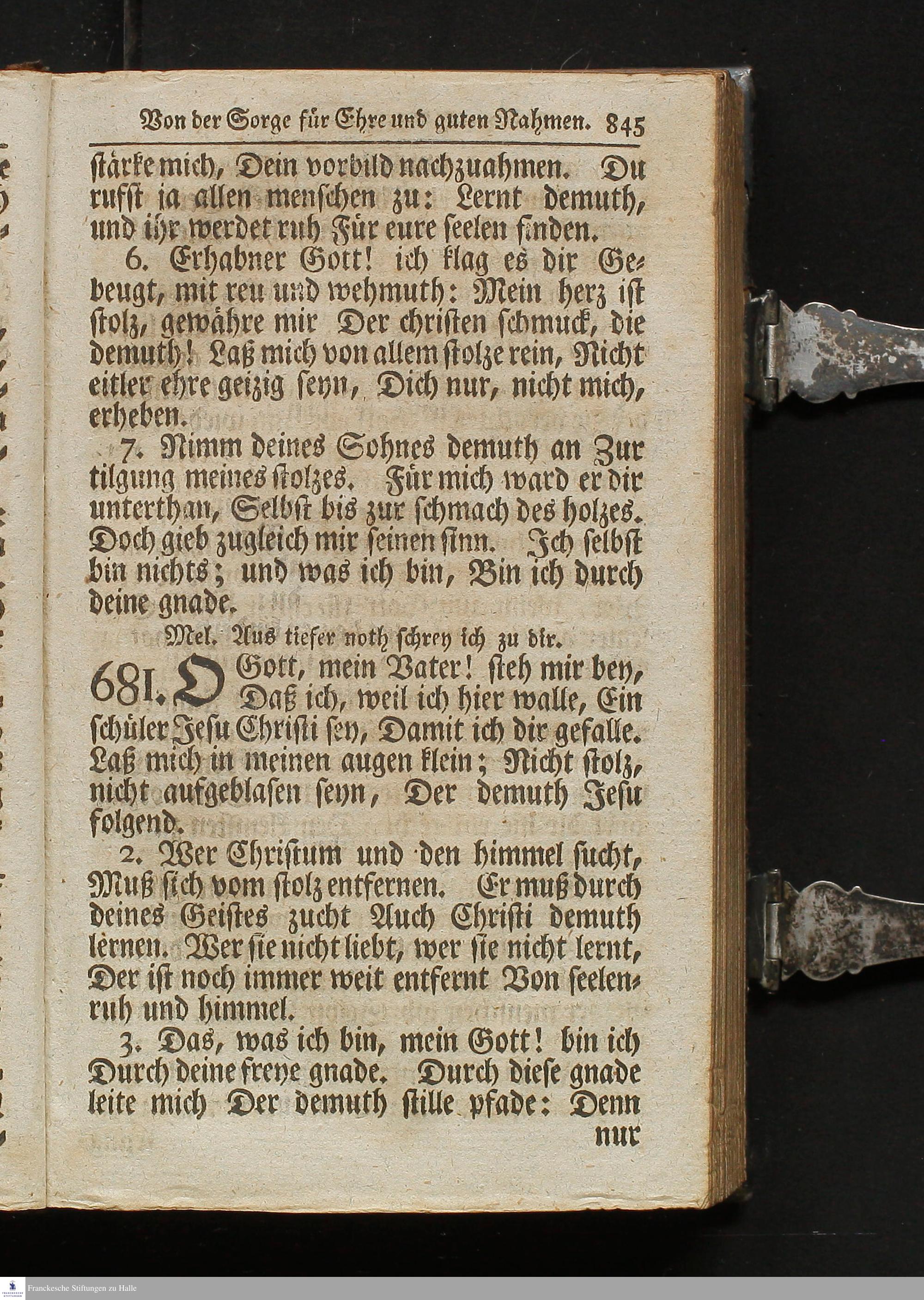 Von der Sorge für Ehre und guten Nahmen. 845

stärke mich, Dein vorbild nachzuahmen. Du rufst ja allen menschen zu: Lernt demuth, und ihr werdet ruh Für eure seelen finden.

6. Erhabner Gott! ich klag es dir Gebeugt, mit reu und wehmuth: Mein herz ist stolz, gewähre mir Der christen schmuck, die demuth! Laß mich von allem stolze rein, Nicht eitler ehre geizig seyn, Dich nur, nicht mich, erheben.

7. Nimm deines Sohnes demuth an Zur tilgung meines stolzes. Für mich ward er dir unterthan, Selbst bis zur schmach des holzes. Doch gieb zugleich mir seinen sinn. Ich selbst bin nichts; und was ich bin, Bin ich durch deine gnade.

Mel. Aus tiefer noth schrey ich zu dir.

681. O Gott, mein Vater! steh mir bey, Daß ich, weil ich hier walle, Ein schüler Jesu Christi sey, Damit ich dir gefalle. Laß mich in meinen augen klein; Nicht stolz, nicht aufgeblasen seyn, Der demuth Jesu folgend.

2. Wer Christum und den himmel sucht, Muß sich vom stolz entfernen. Er muß durch deines Geistes zucht Auch Christi demuth lernen. Wer sie nicht liebt, wer sie nicht lernt, Der ist noch immer weit entfernt Von seelenruh und himmel.

3. Das, was ich bin, mein Gott! bin ich Durch deine freye gnade. Durch diese gnade leite mich Der demuth stille pfade: Denn nur

Franckesche Stiftungen zu Halle